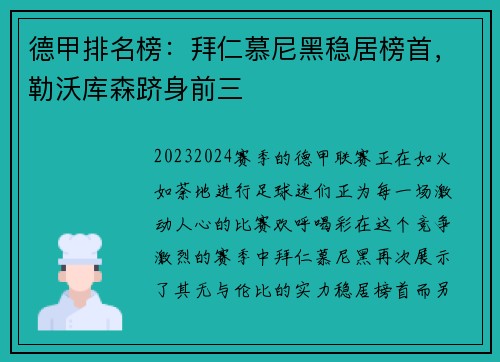 德甲排名榜：拜仁慕尼黑稳居榜首，勒沃库森跻身前三

20232024赛季的德甲联赛正在如火如荼地进行足球迷们正为每一场激动人心的比赛欢呼喝彩在这个竞争激烈的赛季中拜仁慕尼黑再次展示了其无与伦比的实力稳居榜首而另